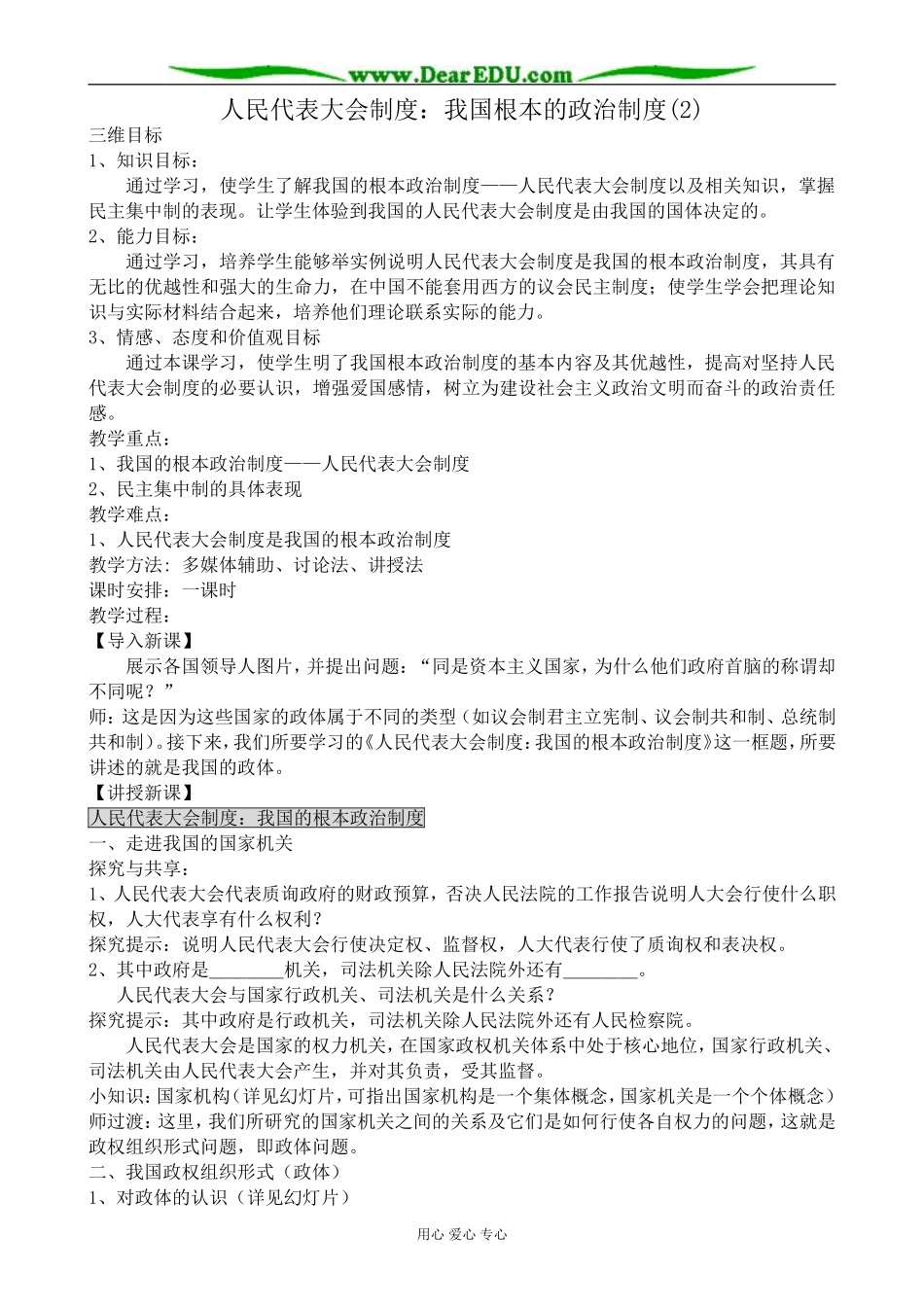 www.DearEDU.com

人民代表大会制度：我国根本的政治制度(2)

三维目标
1、知识目标：
通过学习，使学生了解我国的根本政治制度——人民代表大会制度以及相关知识，掌握民主集中制的表现。让学生体验到我国的人民代表大会制度是由我国的国体决定的。
2、能力目标：
通过学习，培养学生能够举实例说明人民代表大会制度是我国的根本政治制度，其具有无比的优越性和强大的生命力，在中国不能套用西方的议会民主制度；使学生学会把理论知识与实际材料结合起来，培养他们理论联系实际的能力。
3、情感、态度和价值观目标
通过本课学习，使学生明了我国根本政治制度的基本内容及其优越性，提高对坚持人民代表大会制度的必要认识，增强爱国感情，树立为建设社会主义政治文明而奋斗的政治责任感。
教学重点：
1、我国的根本政治制度——人民代表大会制度
2、民主集中制的具体表现
教学难点：
1、人民代表大会制度是我国的根本政治制度
教学方法：多媒体辅助、讨论法、讲授法
课时安排：一课时
教学过程：
【导入新课】
展示各国领导人图片，并提出问题：“同是资本主义国家，为什么他们政府首脑的称谓却不同呢？”
师：这是因为这些国家的政体属于不同的类型（如议会制君主立宪制、议会制共和制、总统制共和制）。接下来，我们所要学习的《人民代表大会制度：我国的根本政治制度》这一框题，所要讲述的就是我国的政体。
【讲授新课】
人民代表大会制度：我国的根本政治制度
一、走进我国的国家机关
探究与共享：
1、人民代表大会代表质询政府的财政预算，否决人民法院的工作报告说明人大会行使什么职权，人大代表享有什么权利？
探究提示：说明人民代表大会行使决定权、监督权，人大代表行使了质询权和表决权。
2、其中政府是________机关，司法机关除人民法院外还有________。
人民代表大会与国家行政机关、司法机关是什么关系？
探究提示：其中政府是行政机关，司法机关除人民法院外还有人民检察院。
人民代表大会是国家的权力机关，在国家政权机关体系中处于核心地位，国家行政机关、司法机关由人民代表大会产生，并对其负责，受其监督。
小知识：国家机构（详见幻灯片，可指出国家机构是一个集体概念，国家机关是一个个体概念）
师过渡：这里，我们所研究的国家机关之间的关系及它们是如何行使各自权力的问题，这就是政权组织形式问题，即政体问题。
二、我国政权组织形式（政体）
1、对政体的认识（详见幻灯片）

用心 爱心 专心